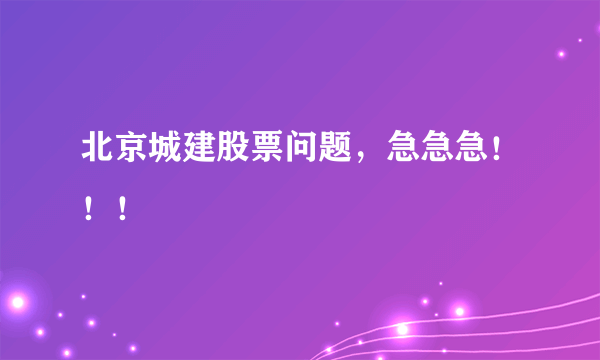 北京城建股票问题，急急急！！！